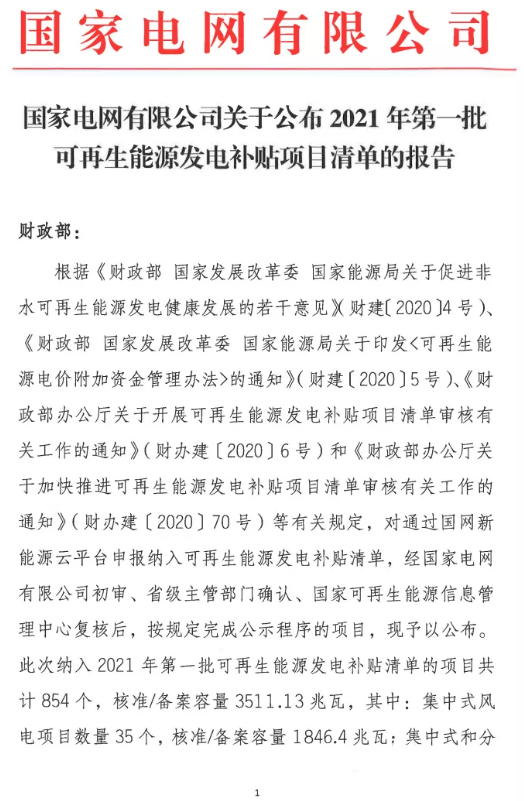 国家电网有限公司

国家电网有限公司关于公布 2021 年第一批可再生能源发电补贴项目清单的报告

财政部：

根据《财政部 国家发展改革委 国家能源局关于促进非水可再生能源发电健康发展的若干意见》(财建〔2020〕4 号)、《财政部 国家发展改革委 国家能源局关于印发<可再生能源电价附加资金管理办法>的通知》(财建〔2020〕5 号)、《财政部办公厅关于开展可再生能源发电补贴项目清单审核有关工作的通知》(财办建〔2020〕6 号)和《财政部办公厅关于加快推进可再生能源发电补贴项目清单审核有关工作的通知》(财办建〔2020〕70 号)等有关规定，对通过国网新能源云平台申报纳入可再生能源发电补贴清单，经国家电网有限公司初审、省级主管部门确认、国家可再生能源信息管理中心复核后，按规定完成公示程序的项目，现予以公布。此次纳入 2021 年第一批可再生能源发电补贴清单的项目共计 854 个，核准/备案容量 3511.13 兆瓦，其中：集中式风电项目数量 35 个，核准/备案容量 1846.4 兆瓦；集中式和分

1